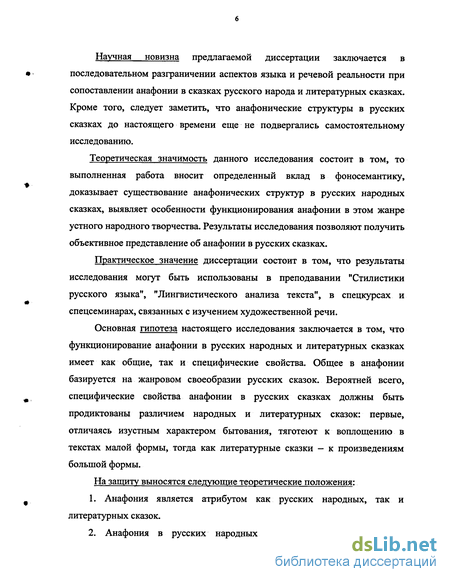 6

Научная новизна предлагаемой диссертации заключается в последовательном разграничении аспектов языка и речевой реальности при сопоставлении анафонии в сказках русского народа и литературных сказках. Кроме того, следует заметить, что анафонические структуры в русских сказках до настоящего времени еще не подвергались самостоятельному исследованию.

Теоретическая значимость данного исследования состоит в том, то выполненная работа вносит определенный вклад в фоносемантику, доказывает существование анафонических структур в русских народных сказках, выявляет особенности функционирования анафонии в этом жанре устного народного творчества. Результаты исследования позволяют получить объективное представление об анафонии в русских сказках.

Практическое значение диссертации состоит в том, что результаты исследования могут быть использованы в преподавании "Стилистики русского языка", "Лингвистического анализа текста", в спецкурсах и спецсеминарах, связанных с изучением художественной речи.

Основная гипотеза настоящего исследования заключается в том, что функционирование анафонии в русских народных и литературных сказках имеет как общие, так и специфические свойства. Общее в анафонии базируется на жанровом своеобразии русских сказок. Вероятней всего, специфические свойства анафонии в русских сказках должны быть продиктованы различием народных и литературных сказок: первые, отличаясь изустным характером бытования, тяготеют к воплощению в текстах малой формы, тогда как литературные сказки – к произведениям большой формы.

На защиту выносятся следующие теоретические положения:

1. Анафония является атрибутом как русских народных, так и литературных сказок.

2. Анафония в русских народных

dsLib.net
библиотека диссертаций